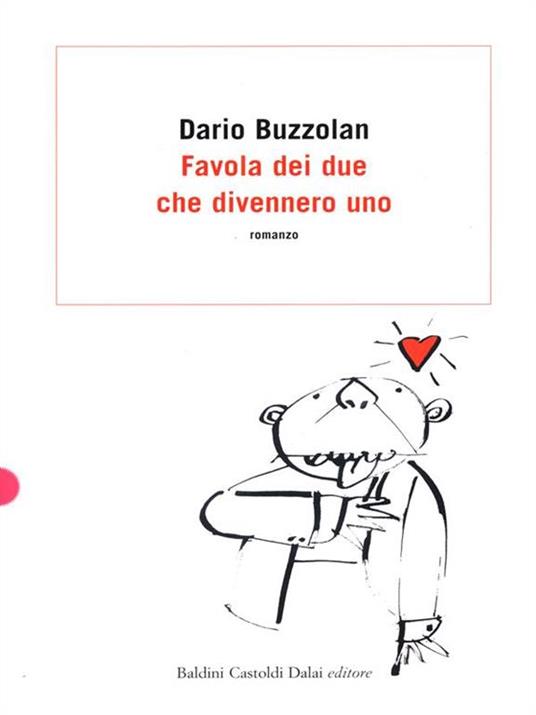 Dario Buzzolan
Favola dei due che divennero uno

romanzo

Baldini Castoldi Dalai editore